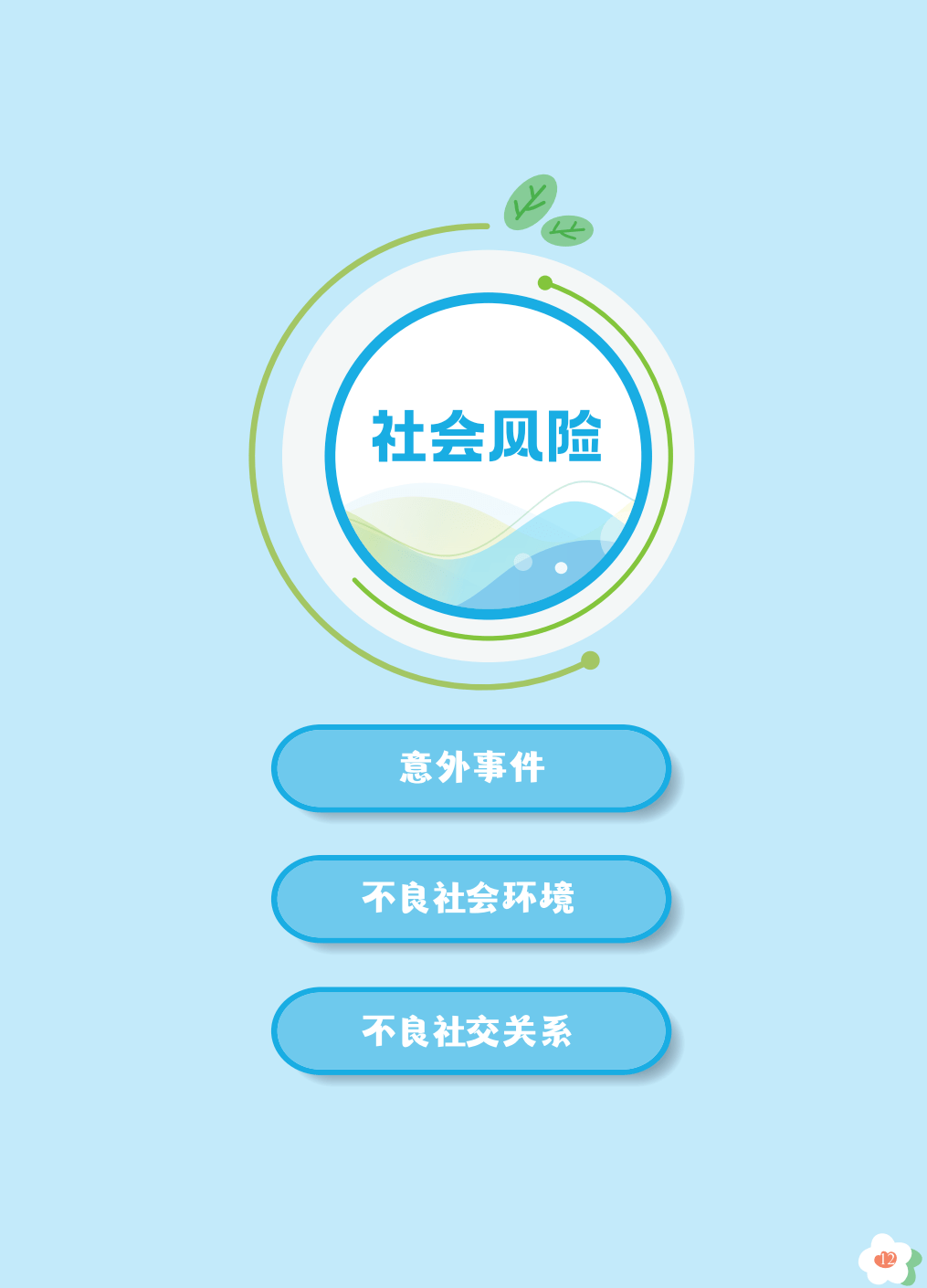 社会风险

意外事件

不良社会环境

不良社交关系

12